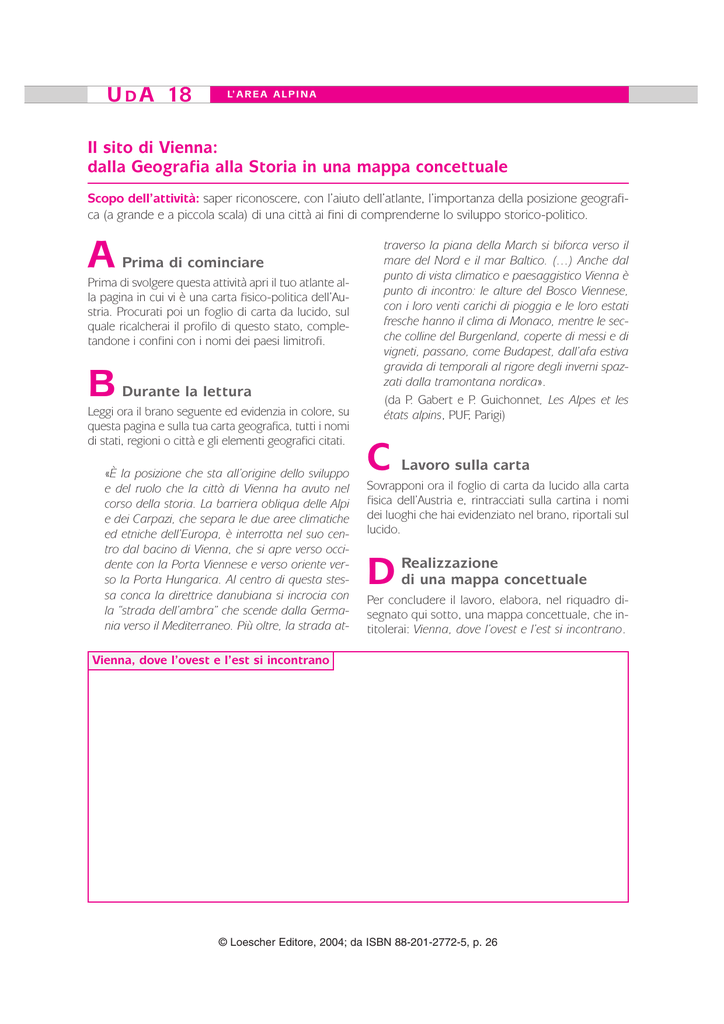 UDA 18 L'AREA ALPINA

Il sito di Vienna:
dalla Geografia alla Storia in una mappa concettuale

Scopo dell'attività: saper riconoscere, con l'aiuto dell'atlante, l'importanza della posizione geografica (a grande e a piccola scala) di una città ai fini di comprenderne lo sviluppo storico-politico.

A Prima di cominciare

Prima di svolgere questa attività apri il tuo atlante alla pagina in cui vi è una carta fisico-politica dell'Austria. Procurati poi un foglio di carta da lucido, sul quale ricalcherai il profilo di questo stato, completandone i confini con i nomi dei paesi limitrofi.

B Durante la lettura

Leggi ora il brano seguente ed evidenzia in colore, su questa pagina e sulla tua carta geografica, tutti i nomi di stati, regioni o città e gli elementi geografici citati.

«È la posizione che sta all'origine dello sviluppo e del ruolo che la città di Vienna ha avuto nel corso della storia. La barriera obliqua delle Alpi e dei Carpazi, che separa le due aree climatiche ed etniche dell'Europa, è interrotta nel suo centro dal bacino di Vienna, che si apre verso occidente con la Porta Viennese e verso oriente verso la Porta Hungarica. Al centro di questa stessa conca la direttrice danubiana si incrocia con la "strada dell'ambra" che scende dalla Germania verso il Mediterraneo. Più oltre, la strada attraverso la piana della March si biforca verso il mare del Nord e il mar Baltico. (...) Anche dal punto di vista climatico e paesaggistico Vienna è punto di incontro: le alture del Bosco Viennese, con i loro venti carichi di pioggia e le loro estati fresche hanno il clima di Monaco, mentre le secche colline del Burgenland, coperte di messi e di vigneti, passano, come Budapest, dall'afa estiva gravida di temporali al rigore degli inverni spazzati dalla tramontana nordica».

(da P. Gabert e P. Guichonnet, Les Alpes et les états alpins, PUF, Parigi)

C Lavoro sulla carta

Sovrapponi ora il foglio di carta da lucido alla carta fisica dell'Austria e, rintracciati sulla cartina i nomi dei luoghi che hai evidenziato nel brano, riportali sul lucido.

D Realizzazione di una mappa concettuale

Per concludere il lavoro, elabora, nel riquadro disegnato qui sotto, una mappa concettuale, che intitolerai: Vienna, dove l'ovest e l'est si incontrano.

Vienna, dove l'ovest e l'est si incontrano

© Loescher Editore, 2004; da ISBN 88-201-2772-5, p. 26